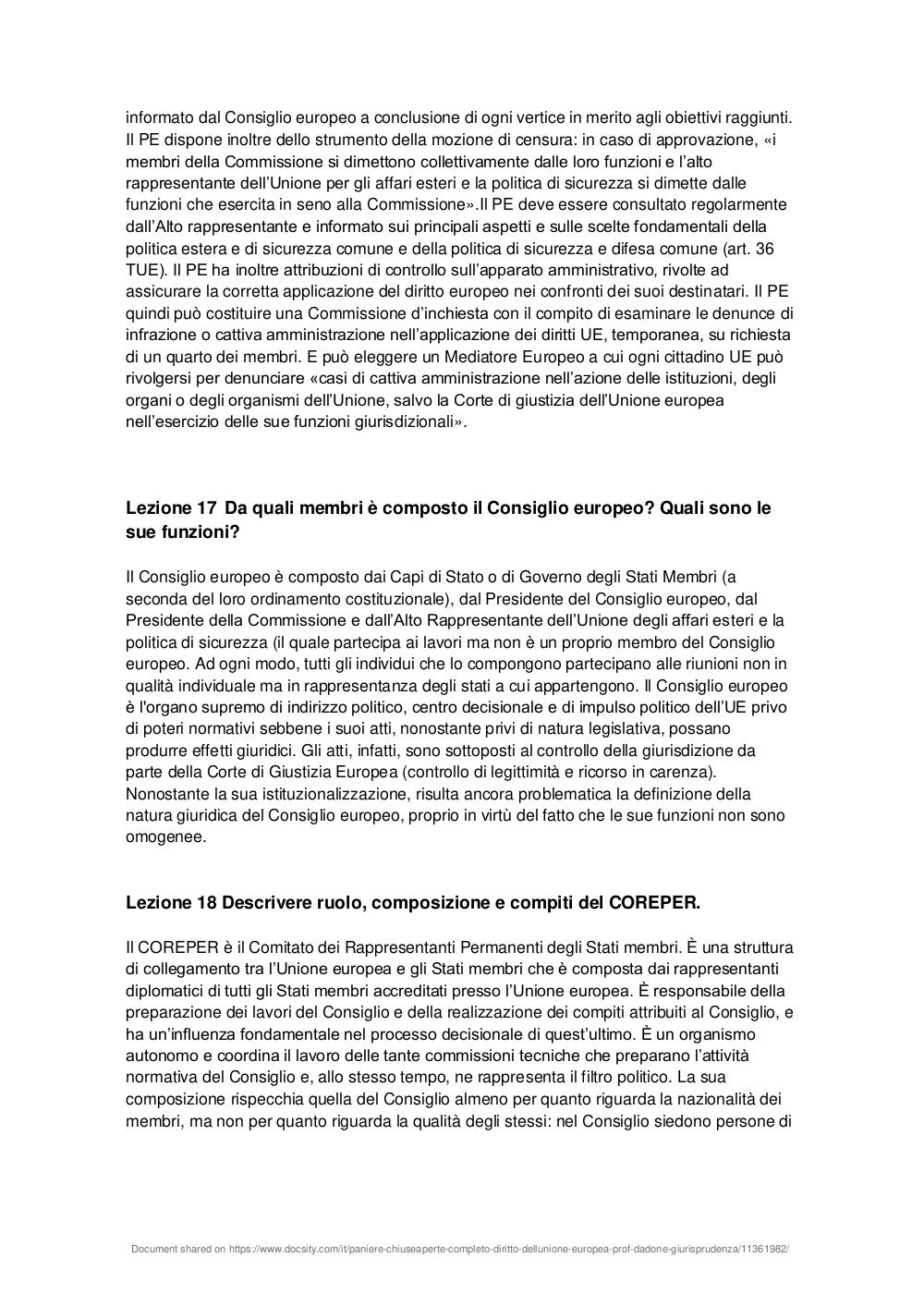 informato dal Consiglio europeo a conclusione di ogni vertice in merito agli obiettivi raggiunti. Il PE dispone inoltre dello strumento della mozione di censura: in caso di approvazione, «i membri della Commissione si dimettono collettivamente dalle loro funzioni e l'alto rappresentante dell'Unione per gli affari esteri e la politica di sicurezza si dimette dalle funzioni che esercita in seno alla Commissione».Il PE deve essere consultato regolarmente dall'Alto rappresentante e informato sui principali aspetti e sulle scelte fondamentali della politica estera e di sicurezza comune e della politica di sicurezza e difesa comune (art. 36 TUE). Il PE ha inoltre attribuzioni di controllo sull'apparato amministrativo, rivolte ad assicurare la corretta applicazione del diritto europeo nei confronti dei suoi destinatari. Il PE quindi può costituire una Commissione d'inchiesta con il compito di esaminare le denunce di infrazione o cattiva amministrazione nell'applicazione dei diritti UE, temporanea, su richiesta di un quarto dei membri. E può eleggere un Mediatore Europeo a cui ogni cittadino UE può rivolgersi per denunciare «casi di cattiva amministrazione nell'azione delle istituzioni, degli organi o degli organismi dell'Unione, salvo la Corte di giustizia dell'Unione europea nell'esercizio delle sue funzioni giurisdizionali».

Lezione 17 Da quali membri è composto il Consiglio europeo? Quali sono le sue funzioni?

Il Consiglio europeo è composto dai Capi di Stato o di Governo degli Stati Membri (a seconda del loro ordinamento costituzionale), dal Presidente del Consiglio europeo, dal Presidente della Commissione e dall'Alto Rappresentante dell'Unione degli affari esteri e la politica di sicurezza (il quale partecipa ai lavori ma non è un proprio membro del Consiglio europeo. Ad ogni modo, tutti gli individui che lo compongono partecipano alle riunioni non in qualità individuale ma in rappresentanza degli stati a cui appartengono. Il Consiglio europeo è l'organo supremo di indirizzo politico, centro decisionale e di impulso politico dell'UE privo di poteri normativi sebbene i suoi atti, nonostante privi di natura legislativa, possano produrre effetti giuridici. Gli atti, infatti, sono sottoposti al controllo della giurisdizione da parte della Corte di Giustizia Europea (controllo di legittimità e ricorso in carenza). Nonostante la sua istituzionalizzazione, risulta ancora problematica la definizione della natura giuridica del Consiglio europeo, proprio in virtù del fatto che le sue funzioni non sono omogenee.

Lezione 18 Descrivere ruolo, composizione e compiti del COREPER.

Il COREPER è il Comitato dei Rappresentanti Permanenti degli Stati membri. È una struttura di collegamento tra l'Unione europea e gli Stati membri che è composta dai rappresentanti diplomatici di tutti gli Stati membri accreditati presso l'Unione europea. È responsabile della preparazione dei lavori del Consiglio e della realizzazione dei compiti attribuiti al Consiglio, e ha un'influenza fondamentale nel processo decisionale di quest'ultimo. È un organismo autonomo e coordina il lavoro delle tante commissioni tecniche che preparano l'attività normativa del Consiglio e, allo stesso tempo, ne rappresenta il filtro politico. La sua composizione rispecchia quella del Consiglio almeno per quanto riguarda la nazionalità dei membri, ma non per quanto riguarda la qualità degli stessi: nel Consiglio siedono persone di

Document shared on https://www.docsity.com/it/paniere-chiuseaperte-completo-diritto-dellunione-europea-prof-dadone-giurisprudenza/11361982/